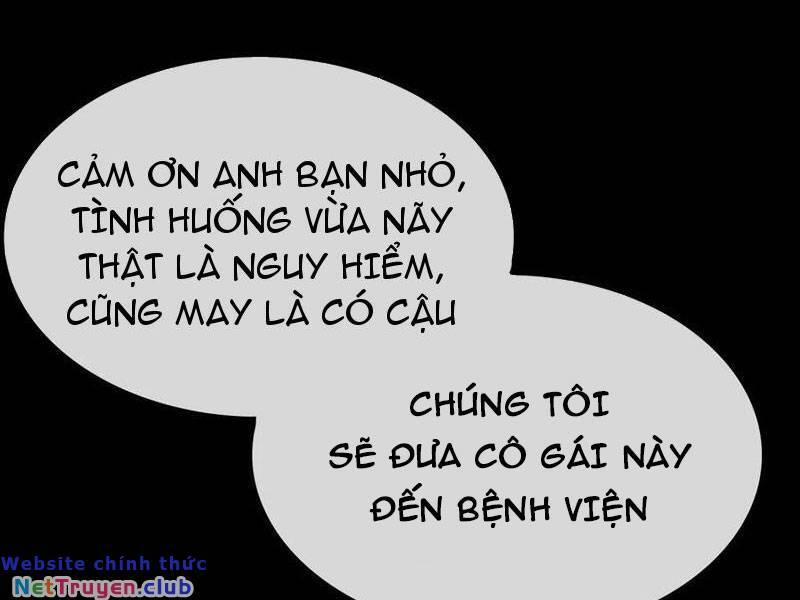 CẢM ƠN ANH BẠN NHỎ, TÌNH HUỐNG VỪA NÃY THẬT LÀ NGUY HIỂM, CŨNG MAY LÀ CÓ CẬU

CHÚNG TÔI SẼ ĐƯA CÔ GÁI NÀY ĐẾN BỆNH VIỆN

Website chính thức
NetTruyen.club